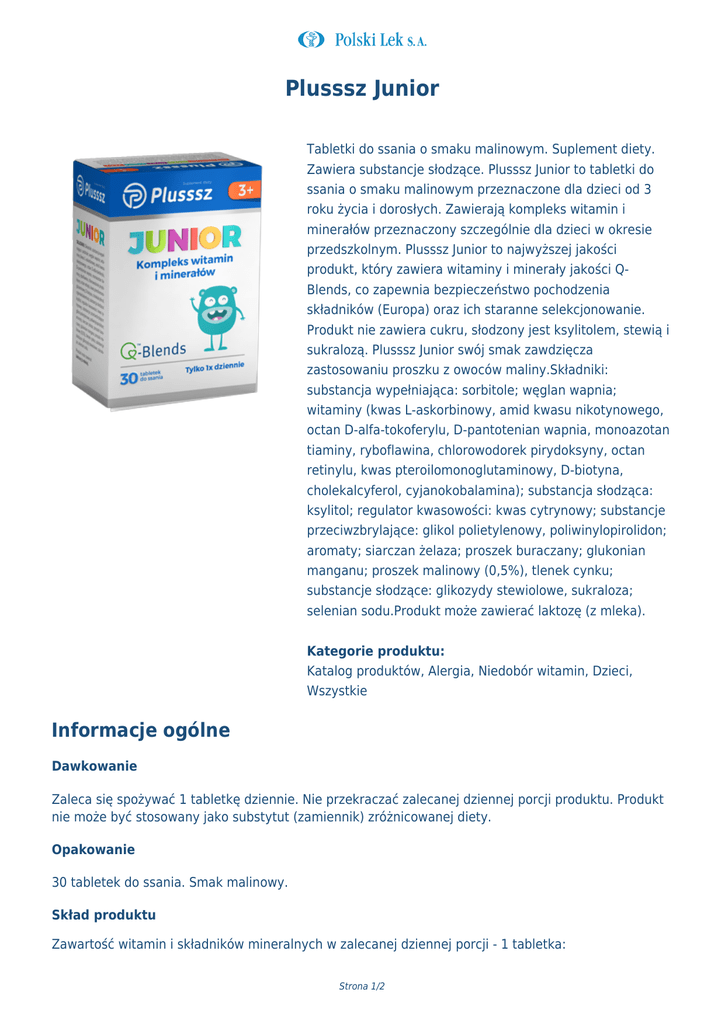 Polski Lek S.A.

Plusssz Junior

Plusssz 3+
JUNIOR
Kompleks witamin i minerałów
Q-Blends
30 tabletek do ssania
Tylko 1x dziennie

Tabletki do ssania o smaku malinowym. Suplement diety. Zawiera substancje słodzące. Plusssz Junior to tabletki do ssania o smaku malinowym przeznaczone dla dzieci od 3 roku życia i dorosłych. Zawierają kompleks witamin i minerałów przeznaczony szczególnie dla dzieci w okresie przedszkolnym. Plusssz Junior to najwyższej jakości produkt, który zawiera witaminy i minerały jakości Q-Blends, co zapewnia bezpieczeństwo pochodzenia składników (Europa) oraz ich staranne selekcjonowanie. Produkt nie zawiera cukru, słodzony jest ksylitolem, stewią i sukralozą. Plusssz Junior swój smak zawdzięcza zastosowaniu proszku z owoców maliny.Składniki: substancja wypełniająca: sorbitole; węglan wapnia; witaminy (kwas L-askorbinowy, amid kwasu nikotynowego, octan D-alfa-tokoferylu, D-pantotenian wapnia, monoazotan tiaminy, ryboflawina, chlorowodorek pirydoksyny, octan retinylu, kwas pteroilomonoglutaminowy, D-biotyna, cholekalcyferol, cyjanokobalamina); substancja słodząca: ksylitol; regulator kwasowości: kwas cytrynowy; substancje przeciwzbrylające: glikol polietylenowy, poliwinylopirolidon; aromaty; siarczan żelaza; proszek buraczany; glukonian manganu; proszek malinowy (0,5%), tlenek cynku; substancje słodzące: glikozydy stewiolowe, sukraloza; selenian sodu.Produkt może zawierać laktozę (z mleka).

Kategorie produktu:
Katalog produktów, Alergia, Niedobór witamin, Dzieci, Wszystkie

Informacje ogólne

Dawkowanie

Zaleca się spożywać 1 tabletkę dziennie. Nie przekraczać zalecanej dziennej porcji produktu. Produkt nie może być stosowany jako substytut (zamiennik) zróżnicowanej diety.

Opakowanie

30 tabletek do ssania. Smak malinowy.

Skład produktu

Zawartość witamin i składników mineralnych w zalecanej dziennej porcji - 1 tabletka:

Strona 1/2